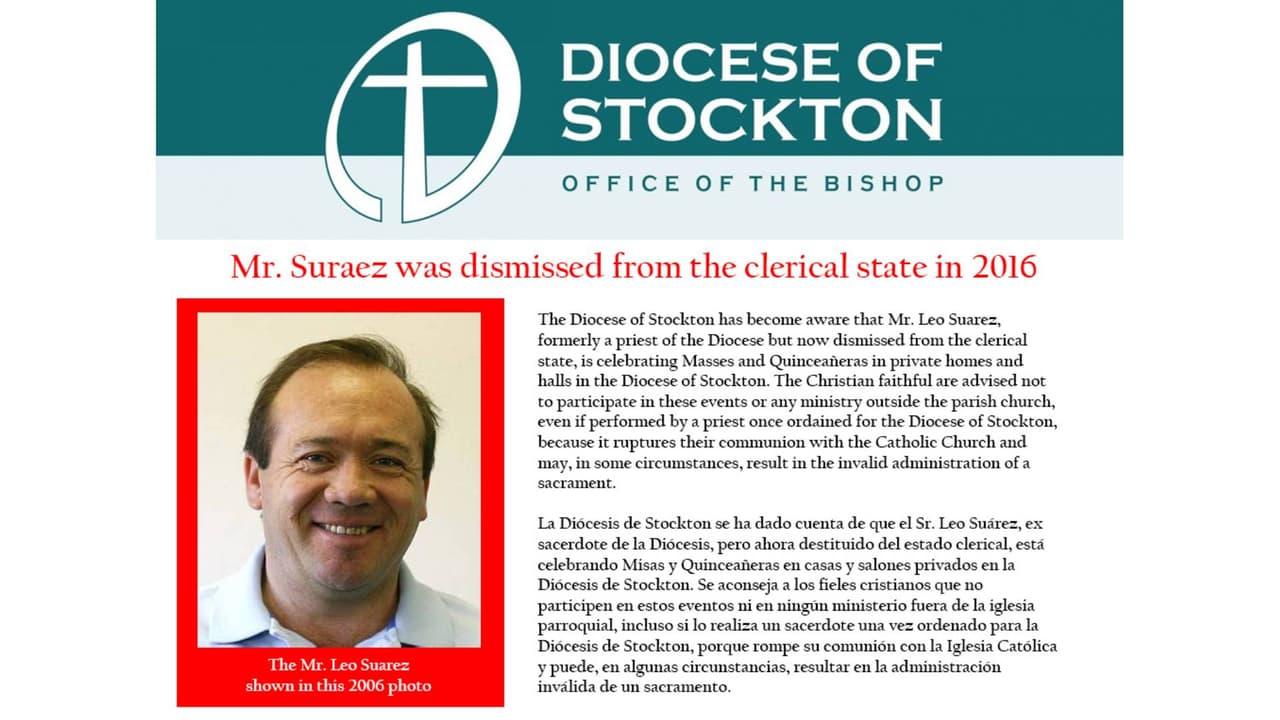 DIOCESE OF STOCKTON

OFFICE OF THE BISHOP

Mr. Suraez was dismissed from the clerical state in 2016

The Mr. Leo Suarez shown in this 2006 photo

The Diocese of Stockton has become aware that Mr. Leo Suarez, formerly a priest of the Diocese but now dismissed from the clerical state, is celebrating Masses and Quinceañeras in private homes and halls in the Diocese of Stockton. The Christian faithful are advised not to participate in these events or any ministry outside the parish church, even if performed by a priest once ordained for the Diocese of Stockton, because it ruptures their communion with the Catholic Church and may, in some circumstances, result in the invalid administration of a sacrament.

La Diócesis de Stockton se ha dado cuenta de que el Sr. Leo Suárez, ex sacerdote de la Diócesis, pero ahora destituido del estado clerical, está celebrando Misas y Quinceañeras en casas y salones privados en la Diócesis de Stockton. Se aconseja a los fieles cristianos que no participen en estos eventos ni en ningún ministerio fuera de la iglesia parroquial, incluso si lo realiza un sacerdote una vez ordenado para la Diócesis de Stockton, porque rompe su comunión con la Iglesia Católica y puede, en algunas circunstancias, resultar en la administración inválida de un sacramento.